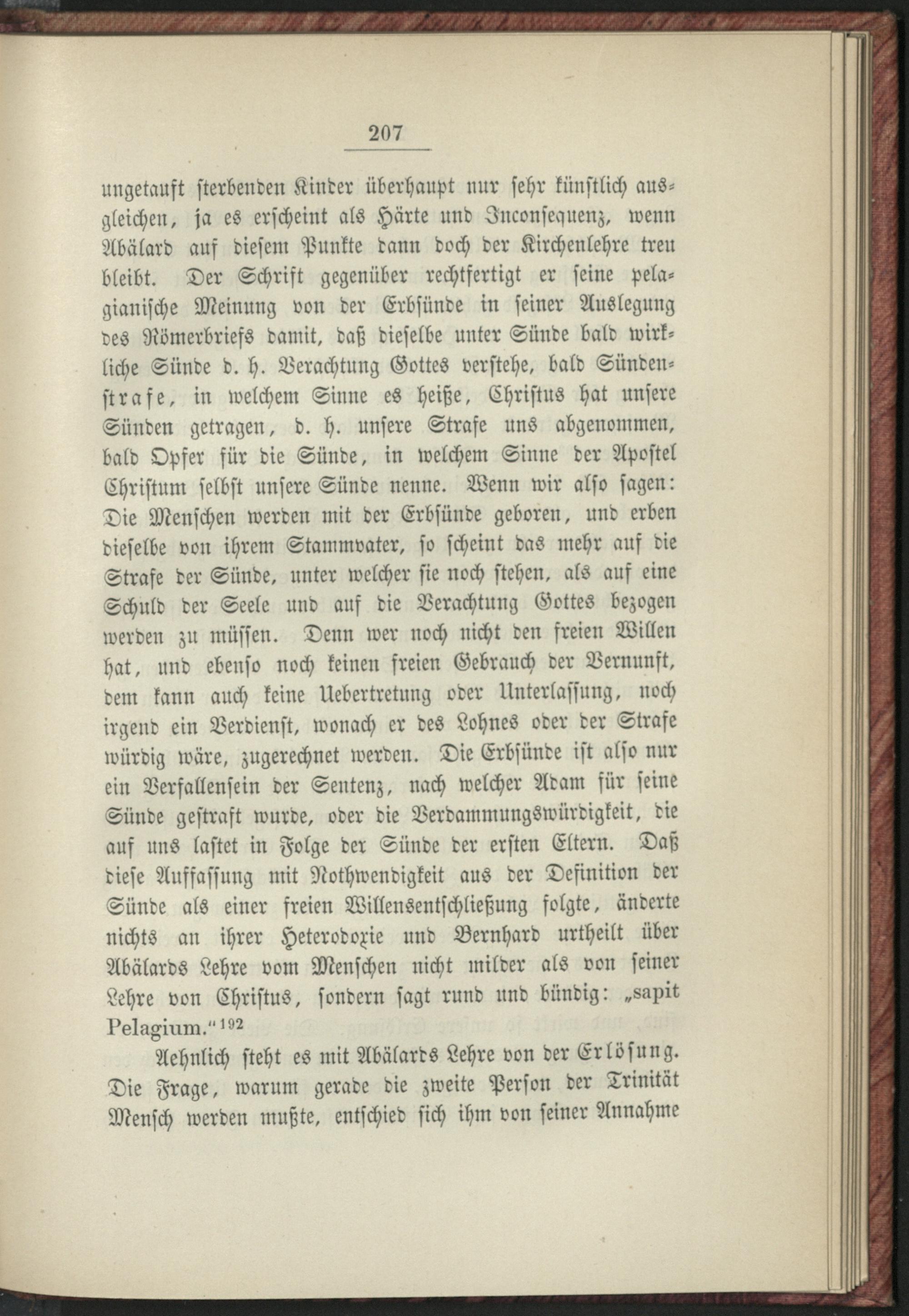 207

ungetauft sterbenden Kinder überhaupt nur sehr künstlich ausgleichen, ja es erscheint als Härte und Inconsequenz, wenn Abälard auf diesem Punkte dann doch der Kirchenlehre treu bleibt. Der Schrift gegenüber rechtfertigt er seine pelagianische Meinung von der Erbsünde in seiner Auslegung des Römerbriefs damit, daß dieselbe unter Sünde bald wirkliche Sünde d. h. Verachtung Gottes verstehe, bald Sündenstrafe, in welchem Sinne es heiße, Christus hat unsere Sünden getragen, d. h. unsere Strafe uns abgenommen, bald Opfer für die Sünde, in welchem Sinne der Apostel Christum selbst unsere Sünde nenne. Wenn wir also sagen: Die Menschen werden mit der Erbsünde geboren, und erben dieselbe von ihrem Stammvater, so scheint das mehr auf die Strafe der Sünde, unter welcher sie noch stehen, als auf eine Schuld der Seele und auf die Verachtung Gottes bezogen werden zu müssen. Denn wer noch nicht den freien Willen hat, und ebenso noch keinen freien Gebrauch der Vernunft, dem kann auch keine Uebertretung oder Unterlassung, noch irgend ein Verdienst, wonach er des Lohnes oder der Strafe würdig wäre, zugerechnet werden. Die Erbsünde ist also nur ein Verfallensein der Sentenz, nach welcher Adam für seine Sünde gestraft wurde, oder die Verdammungswürdigkeit, die auf uns lastet in Folge der Sünde der ersten Eltern. Daß diese Auffassung mit Nothwendigkeit aus der Definition der Sünde als einer freien Willensentschließung folgte, änderte nichts an ihrer Heterodoxie und Bernhard urtheilt über Abälards Lehre vom Menschen nicht milder als von seiner Lehre von Christus, sondern sagt rund und bündig: „sapit Pelagium.“$^{192}$

Aehnlich steht es mit Abälards Lehre von der Erlösung. Die Frage, warum gerade die zweite Person der Trinität Mensch werden mußte, entschied sich ihm von seiner Annahme